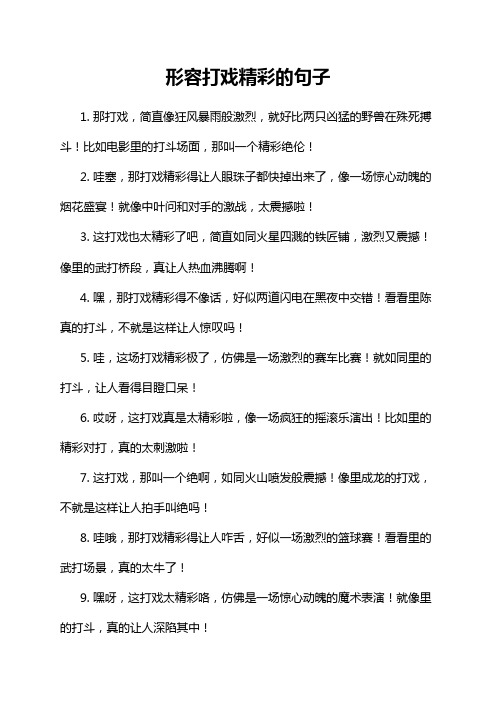 形容打戏精彩的句子

1. 那打戏，简直像狂风暴雨般激烈，就好比两只凶猛的野兽在殊死搏斗！比如电影里的打斗场面，那叫一个精彩绝伦！

2. 哇塞，那打戏精彩得让人眼珠子都快掉出来了，像一场惊心动魄的烟花盛宴！就像中叶问和对手的激战，太震撼啦！

3. 这打戏也太精彩了吧，简直如同火星四溅的铁匠铺，激烈又震撼！像里的武打桥段，真让人热血沸腾啊！

4. 嘿，那打戏精彩得不像话，好似两道闪电在黑夜中交错！看看里陈真的打斗，不就是这样让人惊叹吗！

5. 哇，这场打戏精彩极了，仿佛是一场激烈的赛车比赛！就如同里的打斗，让人看得目瞪口呆！

6. 哎呀，这打戏真是太精彩啦，像一场疯狂的摇滚乐演出！比如里的精彩对打，真的太刺激啦！

7. 这打戏，那叫一个绝啊，如同火山喷发般震撼！像里成龙的打戏，不就是这样让人拍手叫绝吗！

8. 哇哦，那打戏精彩得让人咋舌，好似一场激烈的篮球赛！看看里的武打场景，真的太牛了！

9. 嘿呀，这打戏太精彩咯，仿佛是一场惊心动魄的魔术表演！就像里的打斗，真的让人深陷其中！